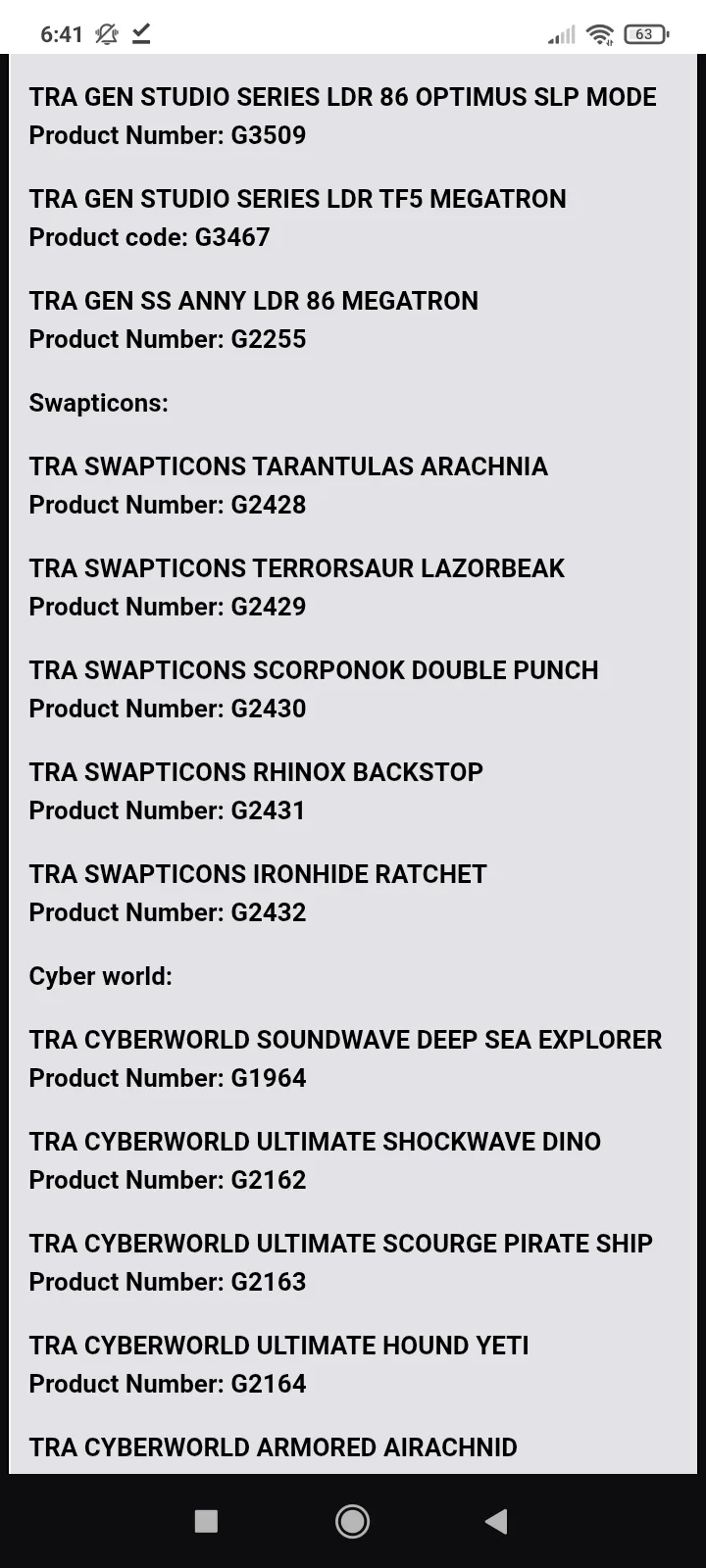 6:41 63

TRA GEN STUDIO SERIES LDR 86 OPTIMUS SLP MODE
Product Number: G3509

TRA GEN STUDIO SERIES LDR TF5 MEGATRON
Product code: G3467

TRA GEN SS ANNY LDR 86 MEGATRON
Product Number: G2255

Swapticons:

TRA SWAPTICONS TARANTULAS ARACHNIA
Product Number: G2428

TRA SWAPTICONS TERRORSAUR LAZORBEAK
Product Number: G2429

TRA SWAPTICONS SCORPONOK DOUBLE PUNCH
Product Number: G2430

TRA SWAPTICONS RHINOX BACKSTOP
Product Number: G2431

TRA SWAPTICONS IRONHIDE RATCHET
Product Number: G2432

Cyber world:

TRA CYBERWORLD SOUNDWAVE DEEP SEA EXPLORER
Product Number: G1964

TRA CYBERWORLD ULTIMATE SHOCKWAVE DINO
Product Number: G2162

TRA CYBERWORLD ULTIMATE SCOURGE PIRATE SHIP
Product Number: G2163

TRA CYBERWORLD ULTIMATE HOUND YETI
Product Number: G2164

TRA CYBERWORLD ARMORED AIRACHNID